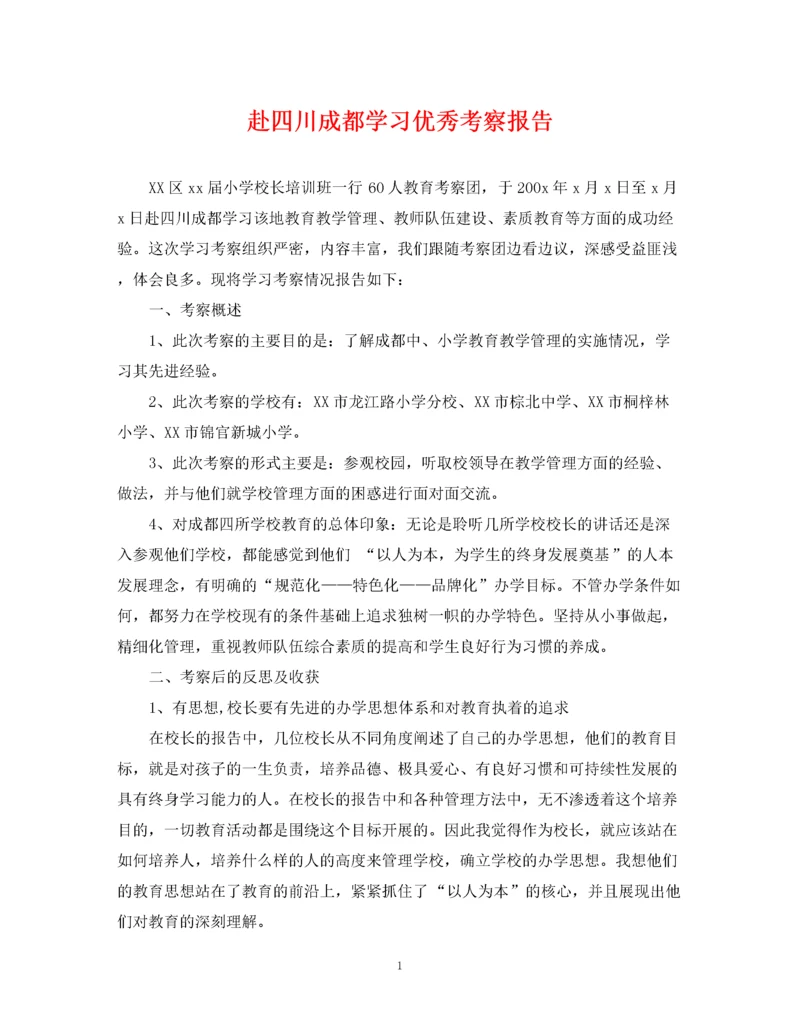 赴四川成都学习优秀考察报告

XX区xx届小学校长培训班一行60人教育考察团，于200x年x月x日至x月x日赴四川成都学习该地教育教学管理、教师队伍建设、素质教育等方面的成功经验。这次学习考察组织严密，内容丰富，我们跟随考察团边看边议，深感受益匪浅，体会良多。现将学习考察情况报告如下：

一、考察概述

1、此次考察的主要目的是：了解成都中、小学教育教学管理的实施情况，学习其先进经验。

2、此次考察的学校有：XX市龙江路小学分校、XX市棕北中学、XX市桐梓林小学、XX市锦官新城小学。

3、此次考察的形式主要是：参观校园，听取校领导在教学管理方面的经验、做法，并与他们就学校管理方面的困惑进行面对面交流。

4、对成都四所学校教育的总体印象：无论是聆听几所学校校长的讲话还是深入参观他们学校，都能感觉到他们 “以人为本，为学生的终身发展奠基”的人本发展理念，有明确的“规范化——特色化——品牌化”办学目标。不管办学条件如何，都努力在学校现有的条件基础上追求独树一帜的办学特色。坚持从小事做起，精细化管理，重视教师队伍综合素质的提高和学生良好行为习惯的养成。

二、考察后的反思及收获

1、有思想,校长要有先进的办学思想体系和对教育执着的追求

在校长的报告中，几位校长从不同角度阐述了自己的办学思想，他们的教育目标，就是对孩子的一生负责，培养品德、极具爱心、有良好习惯和可持续性发展的具有终身学习能力的人。在校长的报告中和各种管理方法中，无不渗透着这个培养目的，一切教育活动都是围绕这个目标开展的。因此我觉得作为校长，就应该站在如何培养人，培养什么样的人的高度来管理学校，确立学校的办学思想。我想他们的教育思想站在了教育的前沿上，紧紧抓住了“以人为本”的核心，并且展现出他们对教育的深刻理解。

1